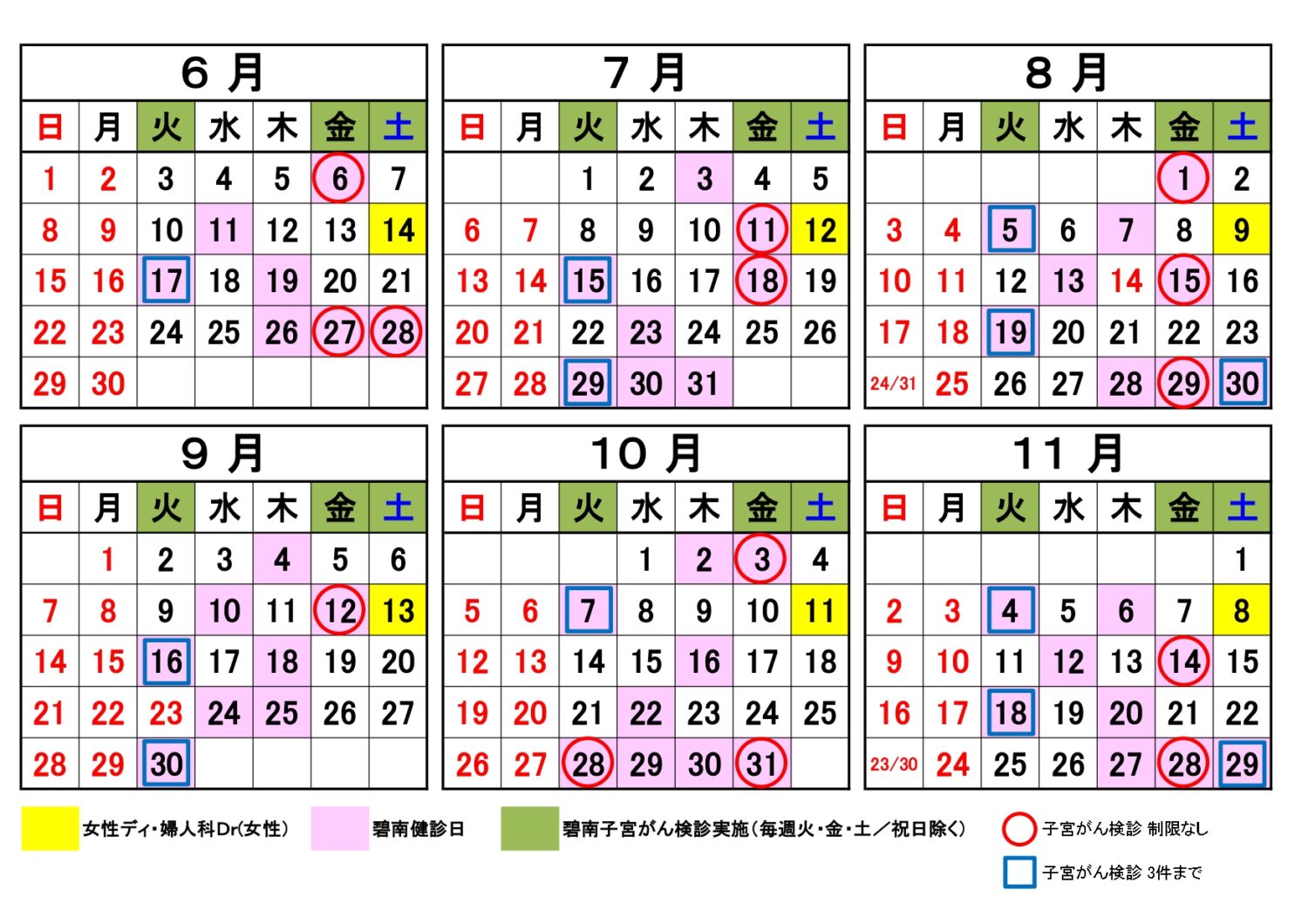 6 月

| 日 | 月 | 火 | 水 | 木 | 金 | 土 |
|---|---|---|---|---|---|---|
| 1 | 2 | 3 | 4 | 5 | 6 | 7 |
| 8 | 9 | 10 | 11 | 12 | 13 | 14 |
| 15 | 16 | 17 | 18 | 19 | 20 | 21 |
| 22 | 23 | 24 | 25 | 26 | 27 | 28 |
| 29 | 30 | | | | | |

7 月

| 日 | 月 | 火 | 水 | 木 | 金 | 土 |
|---|---|---|---|---|---|---|
| | | 1 | 2 | 3 | 4 | 5 |
| 6 | 7 | 8 | 9 | 10 | 11 | 12 |
| 13 | 14 | 15 | 16 | 17 | 18 | 19 |
| 20 | 21 | 22 | 23 | 24 | 25 | 26 |
| 27 | 28 | 29 | 30 | 31 | | |

8 月

| 日 | 月 | 火 | 水 | 木 | 金 | 土 |
|---|---|---|---|---|---|---|
| | | | | | 1 | 2 |
| 3 | 4 | 5 | 6 | 7 | 8 | 9 |
| 10 | 11 | 12 | 13 | 14 | 15 | 16 |
| 17 | 18 | 19 | 20 | 21 | 22 | 23 |
| 24/31 | 25 | 26 | 27 | 28 | 29 | 30 |

9 月

| 日 | 月 | 火 | 水 | 木 | 金 | 土 |
|---|---|---|---|---|---|---|
| | 1 | 2 | 3 | 4 | 5 | 6 |
| 7 | 8 | 9 | 10 | 11 | 12 | 13 |
| 14 | 15 | 16 | 17 | 18 | 19 | 20 |
| 21 | 22 | 23 | 24 | 25 | 26 | 27 |
| 28 | 29 | 30 | | | | |

10 月

| 日 | 月 | 火 | 水 | 木 | 金 | 土 |
|---|---|---|---|---|---|---|
| | | | 1 | 2 | 3 | 4 |
| 5 | 6 | 7 | 8 | 9 | 10 | 11 |
| 12 | 13 | 14 | 15 | 16 | 17 | 18 |
| 19 | 20 | 21 | 22 | 23 | 24 | 25 |
| 26 | 27 | 28 | 29 | 30 | 31 | |

11 月

| 日 | 月 | 火 | 水 | 木 | 金 | 土 |
|---|---|---|---|---|---|---|
| | | | | | | 1 |
| 2 | 3 | 4 | 5 | 6 | 7 | 8 |
| 9 | 10 | 11 | 12 | 13 | 14 | 15 |
| 16 | 17 | 18 | 19 | 20 | 21 | 22 |
| 23/30 | 24 | 25 | 26 | 27 | 28 | 29 |

女性ディ・婦人科Dr(女性)
碧南健診日
碧南子宮がん検診実施(毎週火・金・土／祝日除く)
子宮がん検診 制限なし
子宮がん検診 3件まで